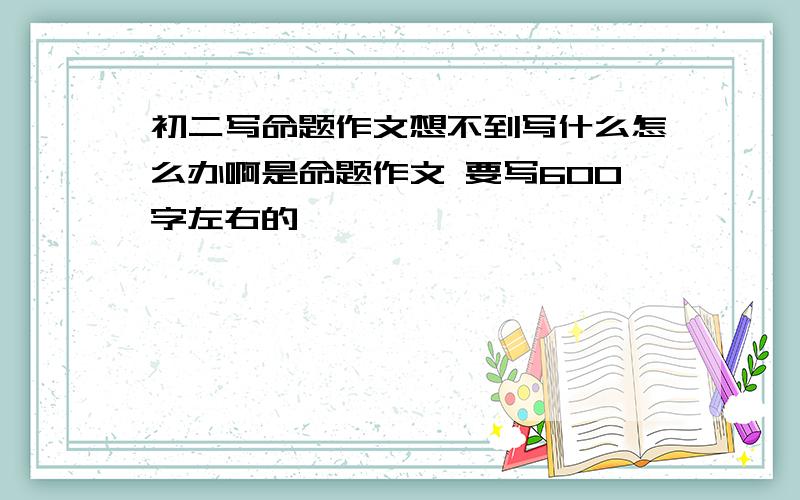 初二写命题作文想不到写什么怎么办啊是命题作文 要写600字左右的